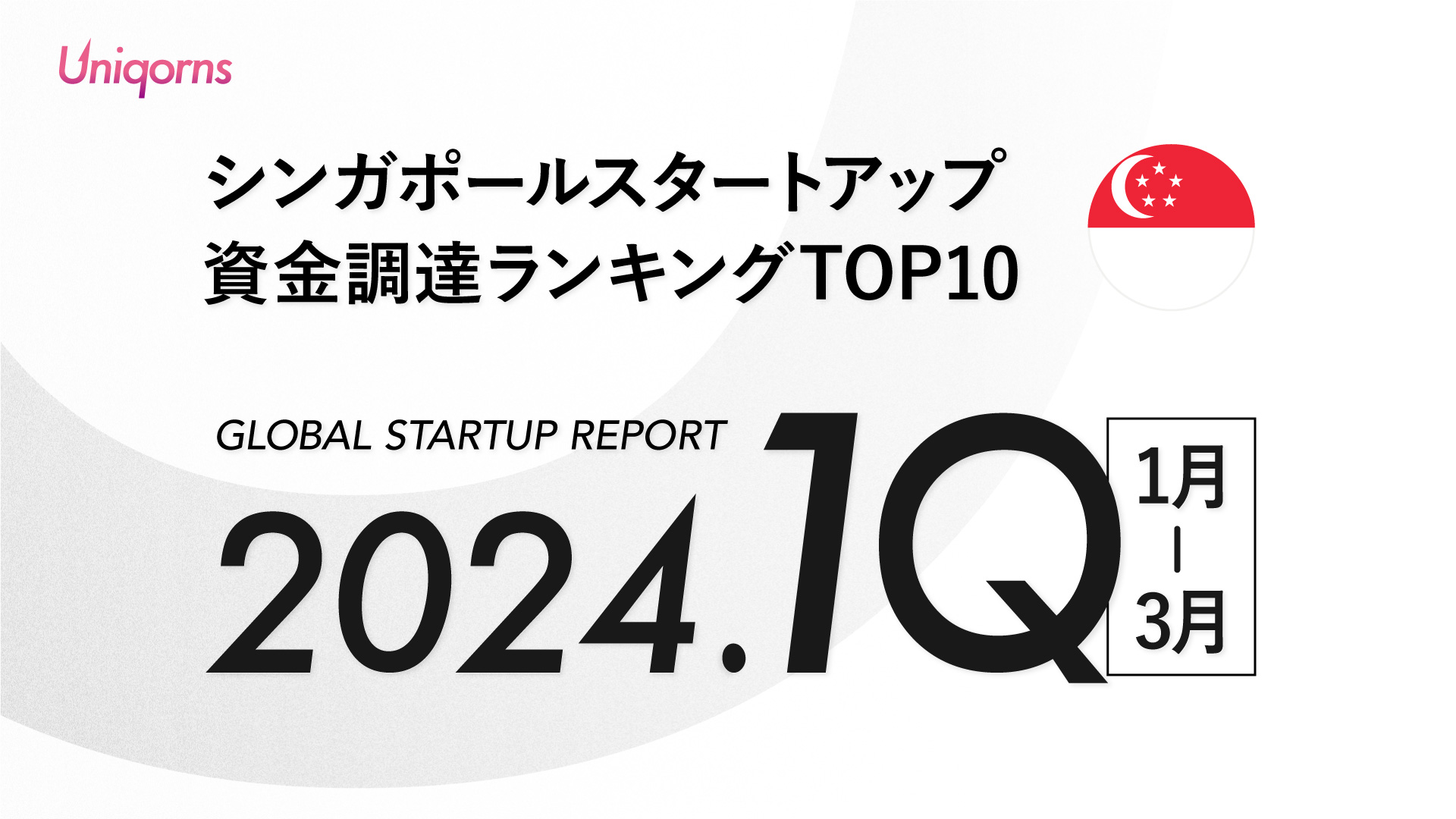 Uniqorns

シンガポールスタートアップ
資金調達ランキングTOP10

GLOBAL STARTUP REPORT

2024.1Q

1月
|
3月